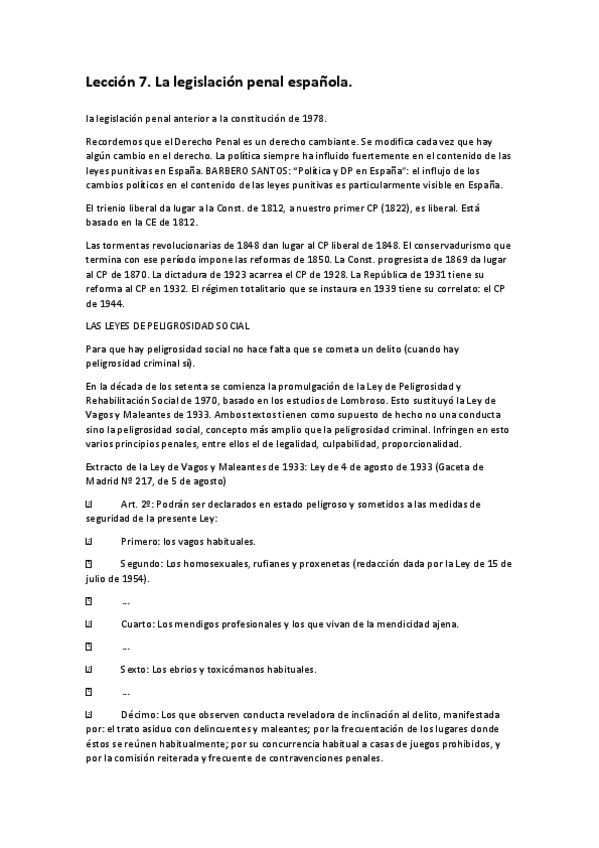 Lección 7. La legislación penal española.

la legislación penal anterior a la constitución de 1978.

Recordemos que el Derecho Penal es un derecho cambiante. Se modifica cada vez que hay algún cambio en el derecho. La política siempre ha influido fuertemente en el contenido de las leyes punitivas en España. BARBERO SANTOS: "Política y DP en España": el influjo de los cambios políticos en el contenido de las leyes punitivas es particularmente visible en España.

El trienio liberal da lugar a la Const. de 1812, a nuestro primer CP (1822), es liberal. Está basado en la CE de 1812.

Las tormentas revolucionarias de 1848 dan lugar al CP liberal de 1848. El conservadurismo que termina con ese período impone las reformas de 1850. La Const. progresista de 1869 da lugar al CP de 1870. La dictadura de 1923 acarrea el CP de 1928. La República de 1931 tiene su reforma al CP en 1932. El régimen totalitario que se instaura en 1939 tiene su correlato: el CP de 1944.

LAS LEYES DE PELIGROSIDAD SOCIAL

Para que hay peligrosidad social no hace falta que se cometa un delito (cuando hay peligrosidad criminal sí).

En la década de los setenta se comienza la promulgación de la Ley de Peligrosidad y Rehabilitación Social de 1970, basado en los estudios de Lombroso. Esto sustituyó la Ley de Vagos y Maleantes de 1933. Ambos textos tienen como supuesto de hecho no una conducta sino la peligrosidad social, concepto más amplio que la peligrosidad criminal. Infringen en esto varios principios penales, entre ellos el de legalidad, culpabilidad, proporcionalidad.

Extracto de la Ley de Vagos y Maleantes de 1933: Ley de 4 de agosto de 1933 (Gaceta de Madrid Nº 217, de 5 de agosto)

Art. 2º: Podrán ser declarados en estado peligroso y sometidos a las medidas de seguridad de la presente Ley:

Primero: los vagos habituales.

Segundo: Los homosexuales, rufianes y proxenetas (redacción dada por la Ley de 15 de julio de 1954).

...

Cuarto: Los mendigos profesionales y los que vivan de la mendicidad ajena.

...

Sexto: Los ebrios y toxicómanos habituales.

...

Décimo: Los que observen conducta reveladora de inclinación al delito, manifestada por: el trato asiduo con delincuentes y maleantes; por la frecuentación de los lugares donde éstos se reúnen habitualmente; por su concurrencia habitual a casas de juegos prohibidos, y por la comisión reiterada y frecuente de contravenciones penales.